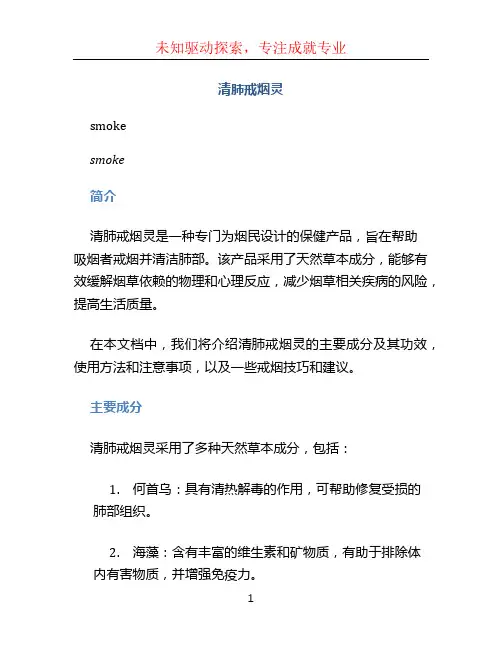 未知驱动探索，专注成就专业

清肺戒烟灵

smoke

smoke

简介

清肺戒烟灵是一种专门为烟民设计的保健产品，旨在帮助吸烟者戒烟并清洁肺部。该产品采用了天然草本成分，能够有效缓解烟草依赖的物理和心理反应，减少烟草相关疾病的风险，提高生活质量。

在本文档中，我们将介绍清肺戒烟灵的主要成分及其功效，使用方法和注意事项，以及一些戒烟技巧和建议。

主要成分

清肺戒烟灵采用了多种天然草本成分，包括：

1. 何首乌：具有清热解毒的作用，可帮助修复受损的肺部组织。

2. 海藻：含有丰富的维生素和矿物质，有助于排除体内有害物质，并增强免疫力。

1